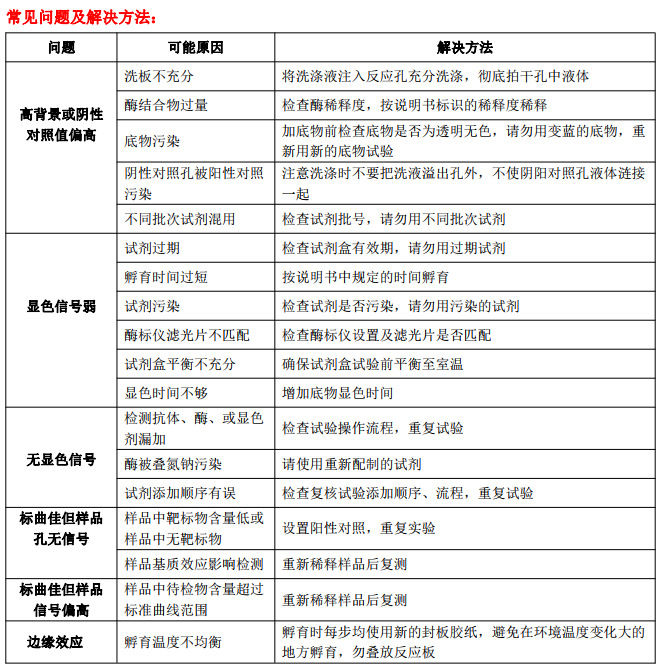 常见问题及解决方法：

| 问题 | 可能原因 | 解决方法 |
|---|---|---|
| 高背景或阴性对照值偏高 | 洗板不充分 | 将洗涤液注入反应孔充分洗涤，彻底拍干孔中液体 |
| | 酶结合物过量 | 检查酶稀释度，按说明书标识的稀释度稀释 |
| | 底物污染 | 加底物前检查底物是否为透明无色，请勿用变蓝的底物，重新用新的底物试验 |
| | 阴性对照孔被阳性对照污染 | 注意洗涤时不要把洗液溢出孔外，不使阴阳对照孔液体涟接一起 |
| | 不同批次试剂混用 | 检查试剂批号，请勿用不同批次试剂 |
| 显色信号弱 | 试剂过期 | 检查试剂盒有效期，请勿用过期试剂 |
| | 孵育时间过短 | 按说明书中规定的时间孵育 |
| | 试剂污染 | 检查试剂是否污染，请勿用污染的试剂 |
| | 酶标仪滤光片不匹配 | 检查酶标仪设置及滤光片是否匹配 |
| | 试剂盒平衡不充分 | 确保试剂盒试验前平衡至室温 |
| | 显色时间不够 | 增加底物显色时间 |
| 无显色信号 | 检测抗体、酶、或显色剂漏加 | 检查试验操作流程，重复试验 |
| | 酶被叠氮钠污染 | 请使用重新配制的试剂 |
| | 试剂添加顺序有误 | 检查复核试验添加顺序、流程，重复试验 |
| 标曲佳但样品孔无信号 | 样品中靶标物含量低或样品中无靶标物 | 设置阳性对照，重复实验 |
| | 样品基质效应影响检测 | 重新稀释样品后复测 |
| 标曲佳但样品信号偏高 | 样品中待检物含量超过标准曲线范围 | 重新稀释样品后复测 |
| 边缘效应 | 孵育温度不均衡 | 孵育时每步均使用新的封板胶纸，避免在环境温度变化大的地方孵育，勿叠放反应板 |